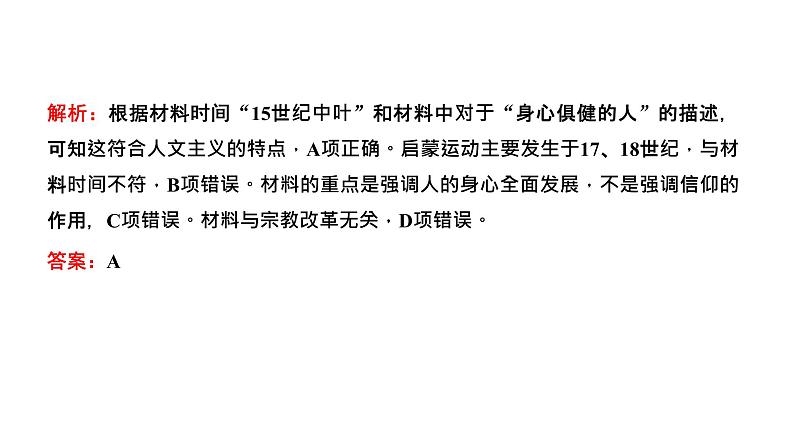 解析：根据材料时间“15世纪中叶”和材料中对于“身心俱健的人”的描述，可知这符合人文主义的特点，A项正确。启蒙运动主要发生于17、18世纪，与材料时间不符，B项错误。材料的重点是强调人的身心全面发展，不是强调信仰的作用，C项错误。材料与宗教改革无关，D项错误。

答案：A